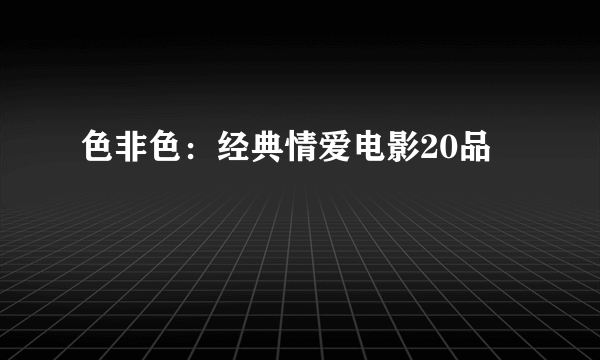 色非色：经典情爱电影20品